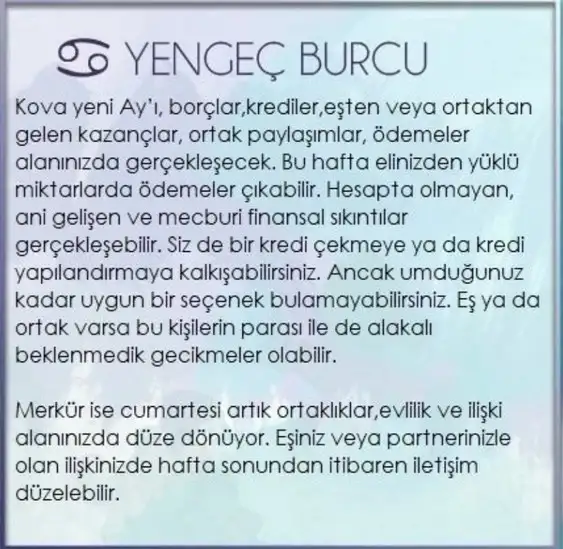 ♋ YENGEÇ BURCU

Kova yeni Ay'ı, borçlar,krediler,eşten veya ortaktan gelen kazançlar, ortak paylaşımlar, ödemeler alanınızda gerçekleşecek. Bu hafta elinizden yüklü miktarlarda ödemeler çıkabilir. Hesapta olmayan, ani gelişen ve mecburi finansal sıkıntılar gerçekleşebilir. Siz de bir kredi çekmeye ya da kredi yapılandırmaya kalkışabilirsiniz. Ancak umduğunuz kadar uygun bir seçenek bulamayabilirsiniz. Eş ya da ortak varsa bu kişilerin parası ile de alakalı beklenmedik gecikmeler olabilir.

Merkür ise cumartesi artık ortaklıklar,evlilik ve ilişki alanınızda düze dönüyor. Eşiniz veya partnerinizle olan ilişkinizde hafta sonundan itibaren iletişim düzelebilir.